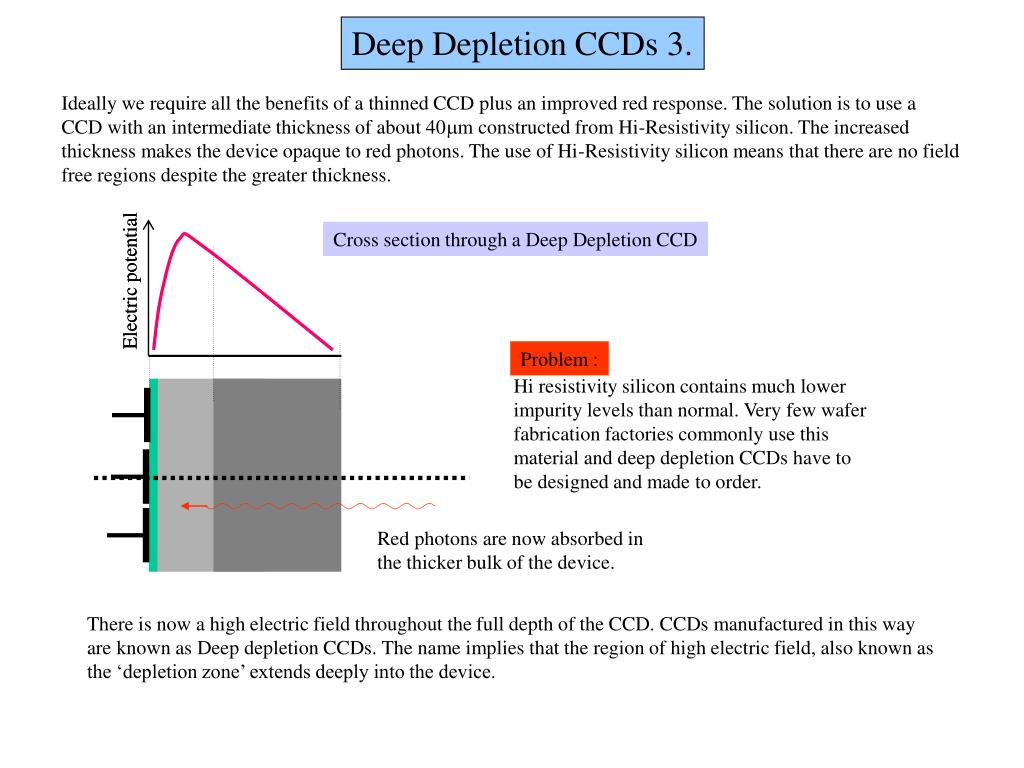 Deep Depletion CCDs 3.

Ideally we require all the benefits of a thinned CCD plus an improved red response. The solution is to use a CCD with an intermediate thickness of about 40μm constructed from Hi-Resistivity silicon. The increased thickness makes the device opaque to red photons. The use of Hi-Resistivity silicon means that there are no field free regions despite the greater thickness.

Electric potential

Cross section through a Deep Depletion CCD

Problem :

Hi resistivity silicon contains much lower impurity levels than normal. Very few wafer fabrication factories commonly use this material and deep depletion CCDs have to be designed and made to order.

Red photons are now absorbed in the thicker bulk of the device.

There is now a high electric field throughout the full depth of the CCD. CCDs manufactured in this way are known as Deep depletion CCDs. The name implies that the region of high electric field, also known as the ‘depletion zone’ extends deeply into the device.